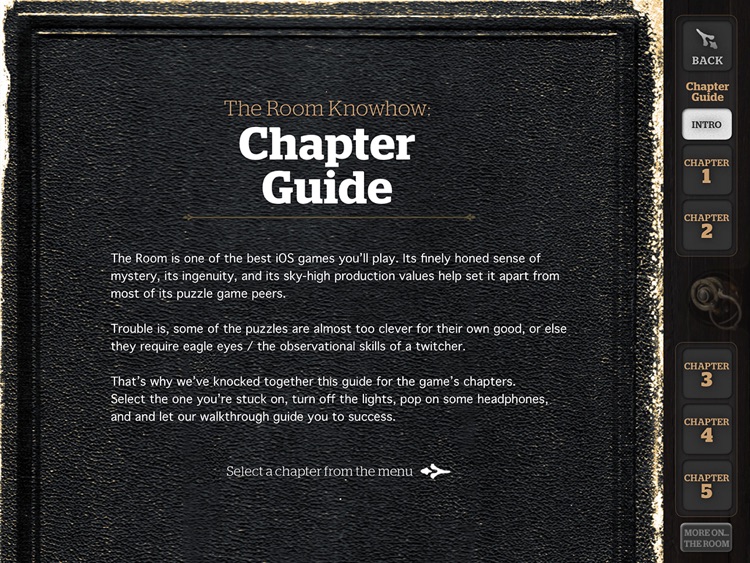 The Room Knowhow:

Chapter Guide

The Room is one of the best iOS games you'll play. Its finely honed sense of mystery, its ingenuity, and its sky-high production values help set it apart from most of its puzzle game peers.

Trouble is, some of the puzzles are almost too clever for their own good, or else they require eagle eyes / the observational skills of a twitcher.

That's why we've knocked together this guide for the game's chapters. Select the one you're stuck on, turn off the lights, pop on some headphones, and and let our walkthrough guide you to success.

Select a chapter from the menu

BACK

Chapter Guide

INTRO

CHAPTER 1

CHAPTER 2

CHAPTER 3

CHAPTER 4

CHAPTER 5

MORE ON... THE ROOM